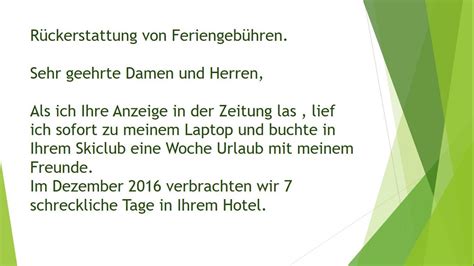 Rückerstattung von Feriengebühren.

Sehr geehrte Damen und Herren,

Als ich Ihre Anzeige in der Zeitung las , lief ich sofort zu meinem Laptop und buchte in Ihrem Skiclub eine Woche Urlaub mit meinem Freunde.
Im Dezember 2016 verbrachten wir 7 schreckliche Tage in Ihrem Hotel.